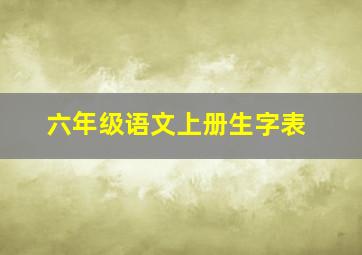 六年级语文上册生字表